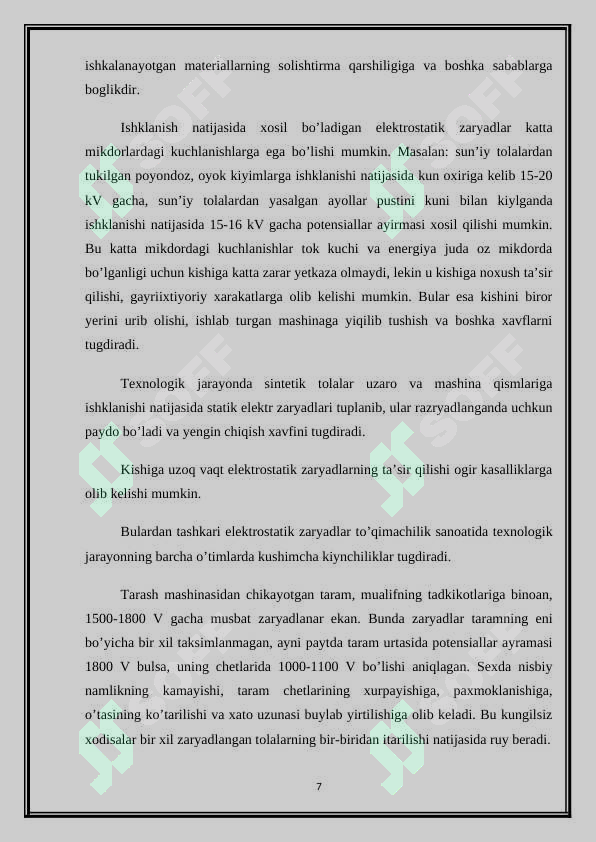 ishkalanayotgan materiallarning solishtirma qarshiligiga va boshka sabablarga boglikdir.

Ishklanish natijasida xosil bo’ladigan elektrostatik zaryadlar katta mikdorlardagi kuchlanishlarga ega bo’lishi mumkin. Masalan: sun’iy tolalardan tukilgan poyondoz, oyok kiyimlarga ishklanishi natijasida kun oxiriga kelib 15-20 kV gacha, sun’iy tolalardan yasalgan ayollar pustini kuni bilan kiylganda ishklanishi natijasida 15-16 kV gacha potensiallar ayirmasi xosil qilishi mumkin. Bu katta mikdordagi kuchlanishlar tok kuchi va energiya juda oz mikdorda bo’lganligi uchun kishiga katta zarar yetkaza olmaydi, lekin u kishiga noxush ta’sir qilishi, gayriixtiyoriy xarakatlarga olib kelishi mumkin. Bular esa kishini biror yerini urib olishi, ishlab turgan mashinaga yiqilib tushish va boshka xavflarni tugdiradi.

Texnologik jarayonda sintetik tolalar uzaro va mashina qismlariga ishklanishi natijasida statik elektr zaryadlari tuplanib, ular razryadlanganda uchkun paydo bo’ladi va yengin chiqish xavfini tugdiradi.

Kishiga uzoq vaqt elektrostatik zaryadlarning ta’sir qilishi ogir kasalliklarga olib kelishi mumkin.

Bulardan tashkari elektrostatik zaryadlar to’qimachilik sanoatida texnologik jarayonning barcha o’timlarda kushimcha kiynchiliklar tugdiradi.

Tarash mashinasidan chikayotgan taram, mualifning tadkikotlariga binoan, 1500-1800 V gacha musbat zaryadlanar ekan. Bunda zaryadlar taramning eni bo’yicha bir xil taksimlanmagan, ayni paytda taram urtasida potensiallar ayramasi 1800 V bulsa, uning chetlarida 1000-1100 V bo’lishi aniqlagan. Sexda nisbiy namlikning kamayishi, taram chetlarining xurpayishiga, paxmoklanishiga, o’tasining ko’tarilishi va xato uzunasi buylab yirtilishiga olib keladi. Bu kungilsiz xodisalar bir xil zaryadlangan tolalarning bir-biridan itarilishi natijasida ruy beradi.

7